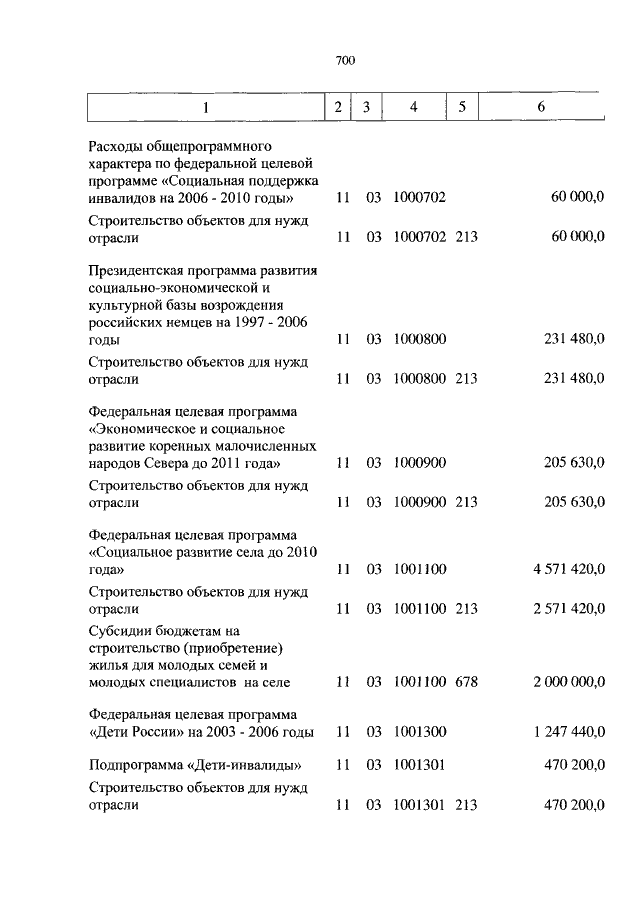 700

| 1 | 2 | 3 | 4 | 5 | 6 |
|---|---|---|---|---|---|
| Расходы общепрограммного характера по федеральной целевой программе «Социальная поддержка инвалидов на 2006 - 2010 годы» | 11 | 03 | 1000702 | | 60 000,0 |
| Строительство объектов для нужд отрасли | 11 | 03 | 1000702 | 213 | 60 000,0 |
| Президентская программа развития социально-экономической и культурной базы возрождения российских немцев на 1997 - 2006 годы | 11 | 03 | 1000800 | | 231 480,0 |
| Строительство объектов для нужд отрасли | 11 | 03 | 1000800 | 213 | 231 480,0 |
| Федеральная целевая программа «Экономическое и социальное развитие коренных малочисленных народов Севера до 2011 года» | 11 | 03 | 1000900 | | 205 630,0 |
| Строительство объектов для нужд отрасли | 11 | 03 | 1000900 | 213 | 205 630,0 |
| Федеральная целевая программа «Социальное развитие села до 2010 года» | 11 | 03 | 1001100 | | 4 571 420,0 |
| Строительство объектов для нужд отрасли | 11 | 03 | 1001100 | 213 | 2 571 420,0 |
| Субсидии бюджетам на строительство (приобретение) жилья для молодых семей и молодых специалистов на селе | 11 | 03 | 1001100 | 678 | 2 000 000,0 |
| Федеральная целевая программа «Дети России» на 2003 - 2006 годы | 11 | 03 | 1001300 | | 1 247 440,0 |
| Подпрограмма «Дети-инвалиды» | 11 | 03 | 1001301 | | 470 200,0 |
| Строительство объектов для нужд отрасли | 11 | 03 | 1001301 | 213 | 470 200,0 |